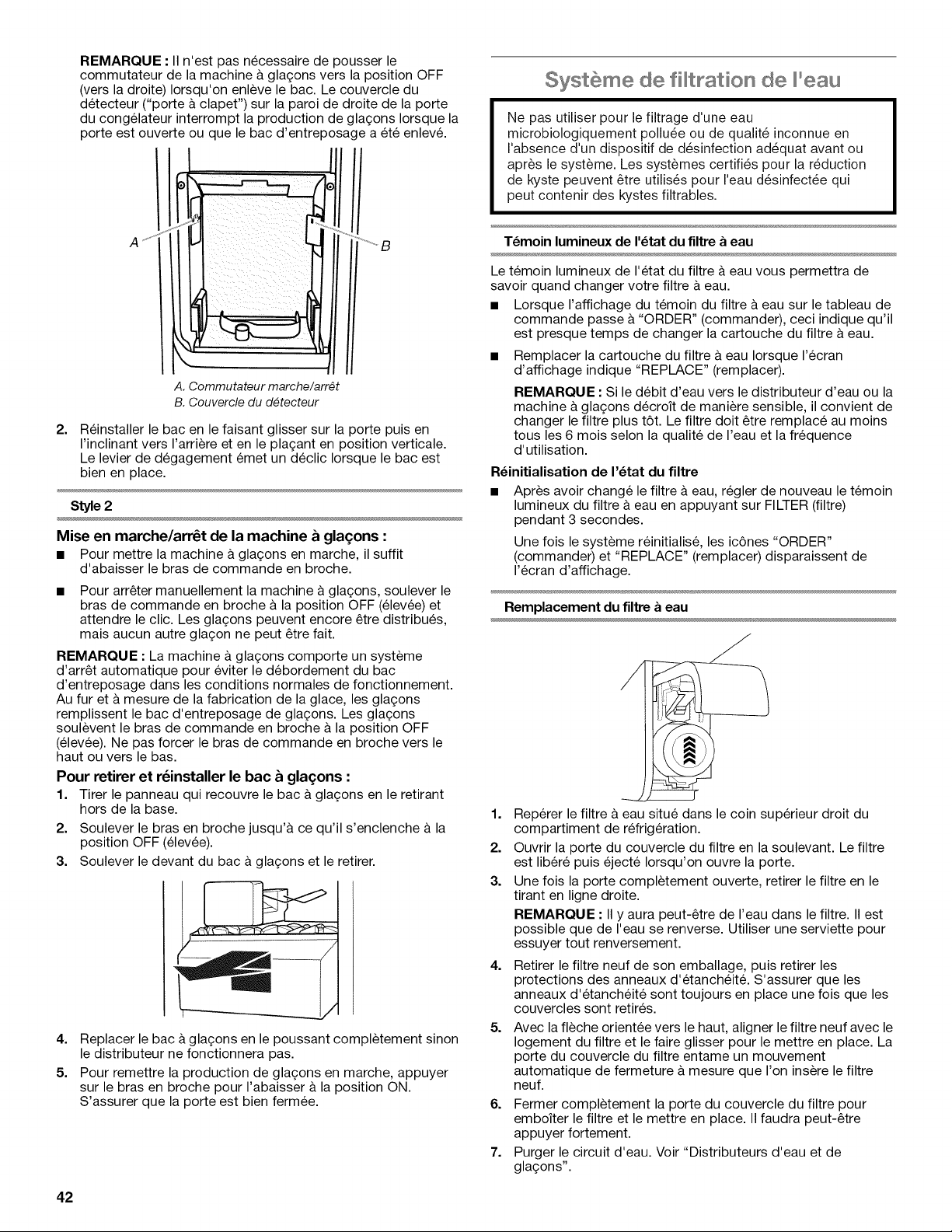 REMARQUE : Il n'est pas nécessaire de pousser le commutateur de la machine à glaçons vers la position OFF (vers la droite) lorsqu'on enlève le bac. Le couvercle du détecteur ("porte à clapet") sur la paroi de droite de la porte du congélateur interrompt la production de glaçons lorsque la porte est ouverte ou que le bac d'entreposage a été enlevé.

A

B

A. Commutateur marche/arrêt
B. Couvercle du détecteur

2. Réinstaller le bac en le faisant glisser sur la porte puis en l'inclinant vers l'arrière et en le plaçant en position verticale. Le levier de dégagement émet un déclic lorsque le bac est bien en place.

Style 2

Mise en marche/arrêt de la machine à glaçons :

■ Pour mettre la machine à glaçons en marche, il suffit d'abaisser le bras de commande en broche.

■ Pour arrêter manuellement la machine à glaçons, soulever le bras de commande en broche à la position OFF (élevée) et attendre le clic. Les glaçons peuvent encore être distribués, mais aucun autre glaçon ne peut être fait.

REMARQUE : La machine à glaçons comporte un système d'arrêt automatique pour éviter le débordement du bac d'entreposage dans les conditions normales de fonctionnement. Au fur et à mesure de la fabrication de la glace, les glaçons remplissent le bac d'entreposage de glaçons. Les glaçons soulèvent le bras de commande en broche à la position OFF (élevée). Ne pas forcer le bras de commande en broche vers le haut ou vers le bas.

Pour retirer et réinstaller le bac à glaçons :

1. Tirer le panneau qui recouvre le bac à glaçons en le retirant hors de la base.

2. Soulever le bras en broche jusqu'à ce qu'il s'enclenche à la position OFF (élevée).

3. Soulever le devant du bac à glaçons et le retirer.

4. Replacer le bac à glaçons en le poussant complètement sinon le distributeur ne fonctionnera pas.

5. Pour remettre la production de glaçons en marche, appuyer sur le bras en broche pour l'abaisser à la position ON. S'assurer que la porte est bien fermée.

Système de filtration de l'eau

Ne pas utiliser pour le filtrage d'une eau microbiologiquement polluée ou de qualité inconnue en l'absence d'un dispositif de désinfection adéquat avant ou après le système. Les systèmes certifiés pour la réduction de kyste peuvent être utilisés pour l'eau désinfectée qui peut contenir des kystes filtrables.

Témoin lumineux de l'état du filtre à eau

Le témoin lumineux de l'état du filtre à eau vous permettra de savoir quand changer votre filtre à eau.

■ Lorsque l'affichage du témoin du filtre à eau sur le tableau de commande passe à "ORDER" (commander), ceci indique qu'il est presque temps de changer la cartouche du filtre à eau.

■ Remplacer la cartouche du filtre à eau lorsque l'écran d'affichage indique "REPLACE" (remplacer).

REMARQUE : Si le débit d'eau vers le distributeur d'eau ou la machine à glaçons décroît de manière sensible, il convient de changer le filtre plus tôt. Le filtre doit être remplacé au moins tous les 6 mois selon la qualité de l'eau et la fréquence d'utilisation.

Réinitialisation de l'état du filtre

■ Après avoir changé le filtre à eau, régler de nouveau le témoin lumineux du filtre à eau en appuyant sur FILTER (filtre) pendant 3 secondes.

Une fois le système réinitialisé, les icônes "ORDER" (commander) et "REPLACE" (remplacer) disparaissent de l'écran d'affichage.

Remplacement du filtre à eau

1. Repérer le filtre à eau situé dans le coin supérieur droit du compartiment de réfrigération.

2. Ouvrir la porte du couvercle du filtre en la soulevant. Le filtre est libéré puis éjecté lorsqu'on ouvre la porte.

3. Une fois la porte complètement ouverte, retirer le filtre en le tirant en ligne droite.

REMARQUE : Il y aura peut-être de l'eau dans le filtre. Il est possible que de l'eau se renverse. Utiliser une serviette pour essuyer tout renversement.

4. Retirer le filtre neuf de son emballage, puis retirer les protections des anneaux d'étanchéité. S'assurer que les anneaux d'étanchéité sont toujours en place une fois que les couvercles sont retirés.

5. Avec la flèche orientée vers le haut, aligner le filtre neuf avec le logement du filtre et le faire glisser pour le mettre en place. La porte du couvercle du filtre entame un mouvement automatique de fermeture à mesure que l'on insère le filtre neuf.

6. Fermer complètement la porte du couvercle du filtre pour emboîter le filtre et le mettre en place. Il faudra peut-être appuyer fortement.

7. Purger le circuit d'eau. Voir "Distributeurs d'eau et de glaçons".

42